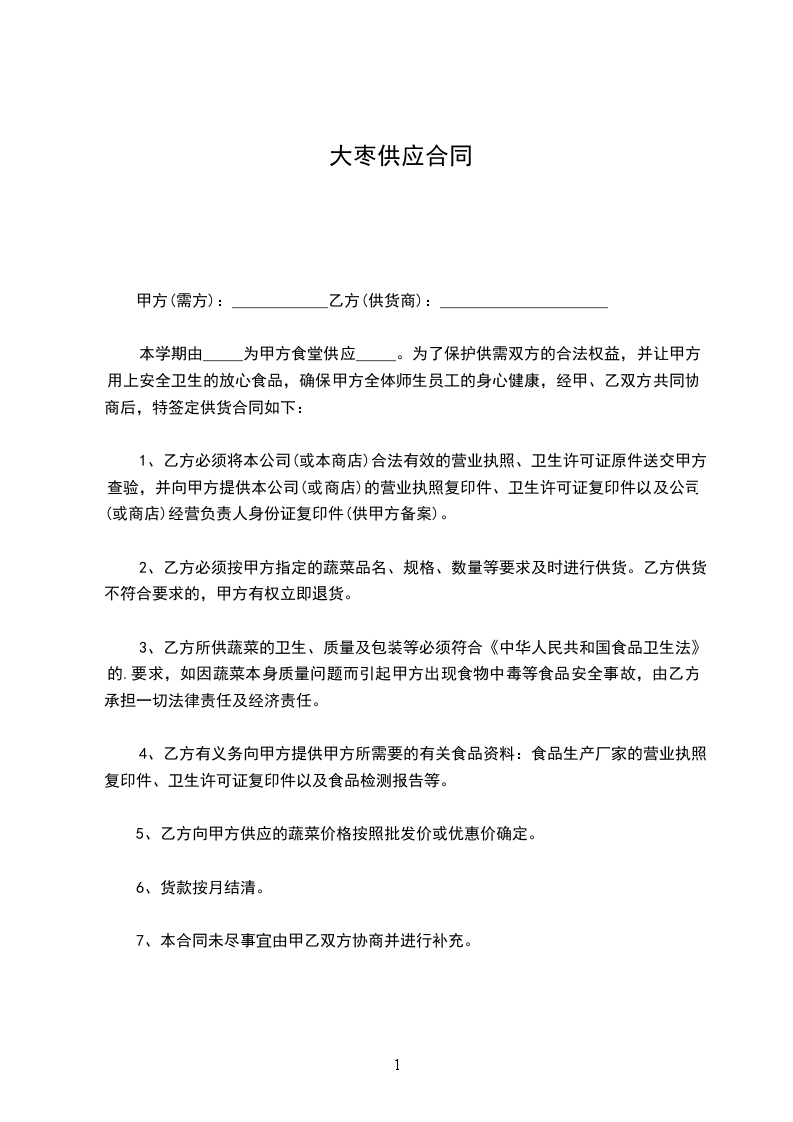 大枣供应合同

甲方(需方)：____________乙方(供货商)：_____________________

本学期由_____为甲方食堂供应_____。为了保护供需双方的合法权益，并让甲方用上安全卫生的放心食品，确保甲方全体师生员工的身心健康，经甲、乙双方共同协商后，特签定供货合同如下：

1、乙方必须将本公司(或本商店)合法有效的营业执照、卫生许可证原件送交甲方查验，并向甲方提供本公司(或商店)的营业执照复印件、卫生许可证复印件以及公司(或商店)经营负责人身份证复印件(供甲方备案)。

2、乙方必须按甲方指定的蔬菜品名、规格、数量等要求及时进行供货。乙方供货不符合要求的，甲方有权立即退货。

3、乙方所供蔬菜的卫生、质量及包装等必须符合《中华人民共和国食品卫生法》的.要求，如因蔬菜本身质量问题而引起甲方出现食物中毒等食品安全事故，由乙方承担一切法律责任及经济责任。

4、乙方有义务向甲方提供甲方所需要的有关食品资料：食品生产厂家的营业执照复印件、卫生许可证复印件以及食品检测报告等。

5、乙方向甲方供应的蔬菜价格按照批发价或优惠价确定。

6、货款按月结清。

7、本合同未尽事宜由甲乙双方协商并进行补充。

1